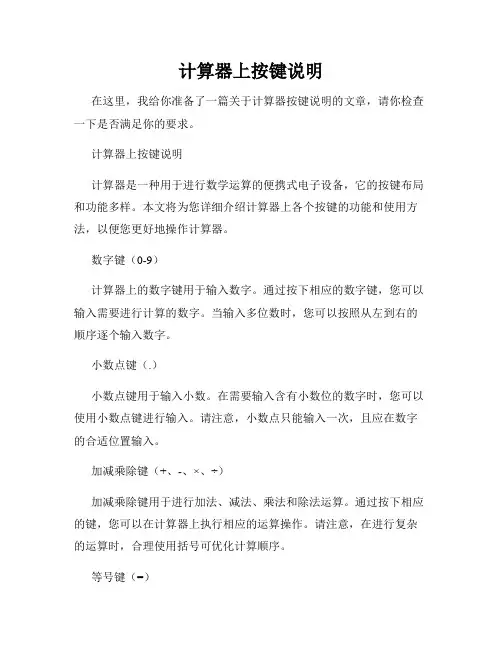 计算器上按键说明

在这里，我给你准备了一篇关于计算器按键说明的文章，请你检查一下是否满足你的要求。

计算器上按键说明

计算器是一种用于进行数学运算的便携式电子设备，它的按键布局和功能多样。本文将为您详细介绍计算器上各个按键的功能和使用方法，以便您更好地操作计算器。

数字键（0-9）

计算器上的数字键用于输入数字。通过按下相应的数字键，您可以输入需要进行计算的数字。当输入多位数时，您可以按照从左到右的顺序逐个输入数字。

小数点键（.）

小数点键用于输入小数。在需要输入含有小数位的数字时，您可以使用小数点键进行输入。请注意，小数点只能输入一次，且应在数字的合适位置输入。

加减乘除键（+、-、×、÷）

加减乘除键用于进行加法、减法、乘法和除法运算。通过按下相应的键，您可以在计算器上执行相应的运算操作。请注意，在进行复杂的运算时，合理使用括号可优化计算顺序。

等号键（=）